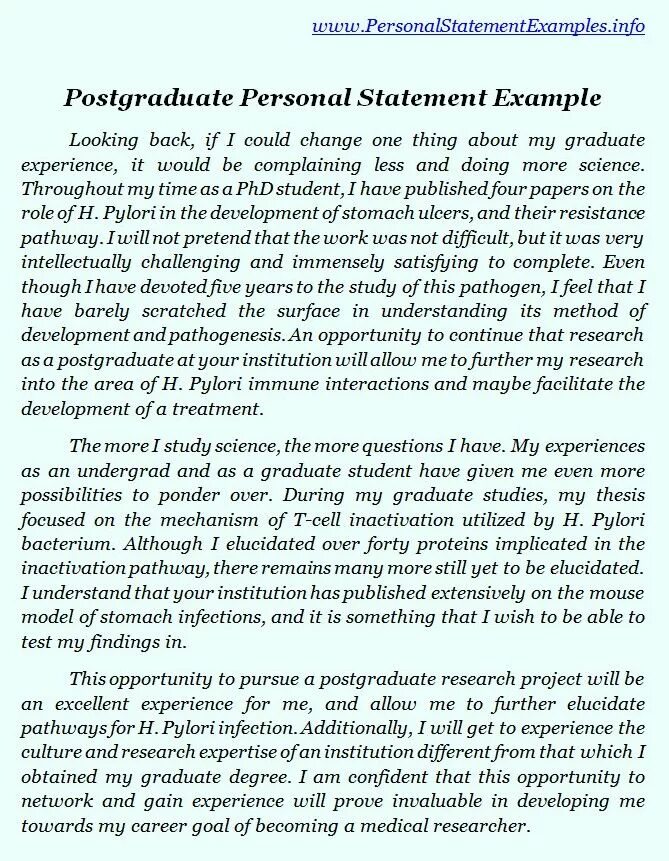 www.PersonalStatementExamples.info

Postgraduate Personal Statement Example

Looking back, if I could change one thing about my graduate experience, it would be complaining less and doing more science. Throughout my time as a PhD student, I have published four papers on the role of H. Pylori in the development of stomach ulcers, and their resistance pathway. I will not pretend that the work was not difficult, but it was very intellectually challenging and immensely satisfying to complete. Even though I have devoted five years to the study of this pathogen, I feel that I have barely scratched the surface in understanding its method of development and pathogenesis. An opportunity to continue that research as a postgraduate at your institution will allow me to further my research into the area of H. Pylori immune interactions and maybe facilitate the development of a treatment.

The more I study science, the more questions I have. My experiences as an undergrad and as a graduate student have given me even more possibilities to ponder over. During my graduate studies, my thesis focused on the mechanism of T-cell inactivation utilized by H. Pylori bacterium. Although I elucidated over forty proteins implicated in the inactivation pathway, there remains many more still yet to be elucidated. I understand that your institution has published extensively on the mouse model of stomach infections, and it is something that I wish to be able to test my findings in.

This opportunity to pursue a postgraduate research project will be an excellent experience for me, and allow me to further elucidate pathways for H. Pylori infection. Additionally, I will get to experience the culture and research expertise of an institution different from that which I obtained my graduate degree. I am confident that this opportunity to network and gain experience will prove invaluable in developing me towards my career goal of becoming a medical researcher.